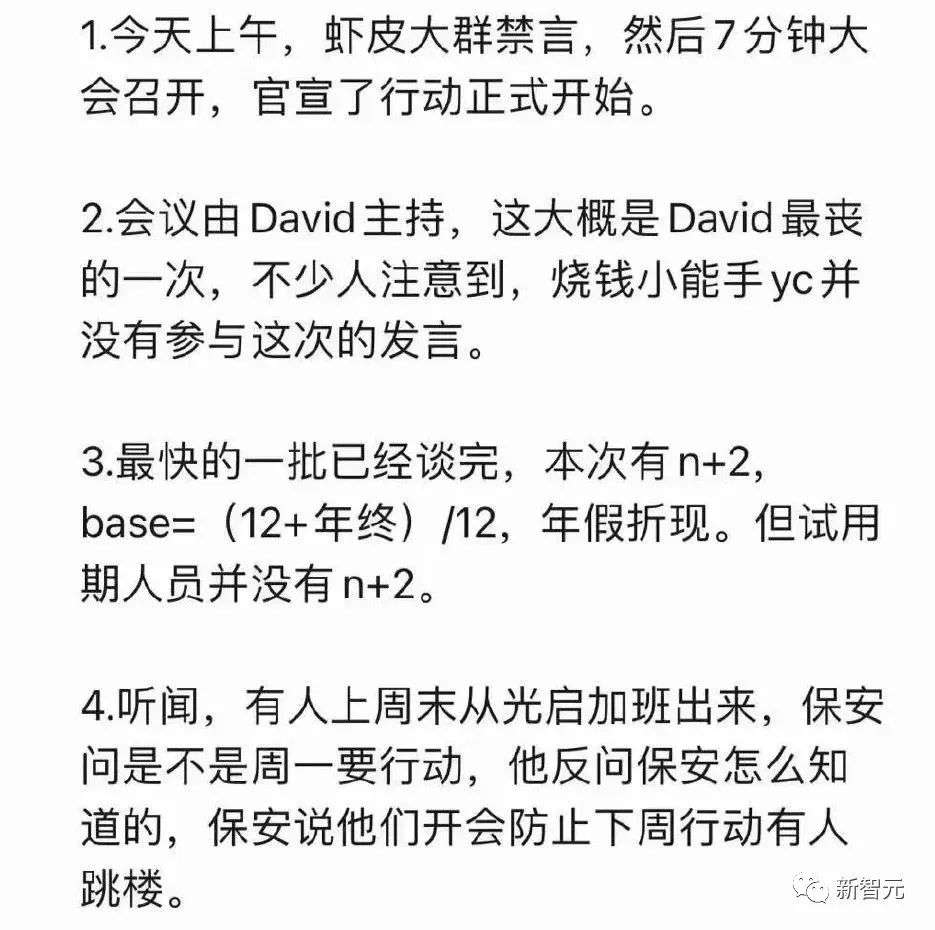 1.今天上午，虾皮大群禁言，然后7分钟大会召开，官宣了行动正式开始。

2.会议由David主持，这大概是David最丧的一次，不少人注意到，烧钱小能手yc并没有参与这次的发言。

3.最快的一批已经谈完，本次有n+2，base=（12+年终）/12，年假折现。但试用期人员并没有n+2。

4.听闻，有人上周末从光启加班出来，保安问是不是周一要行动，他反问保安怎么知道的，保安说他们开会防止下周行动有人跳楼。

新智元